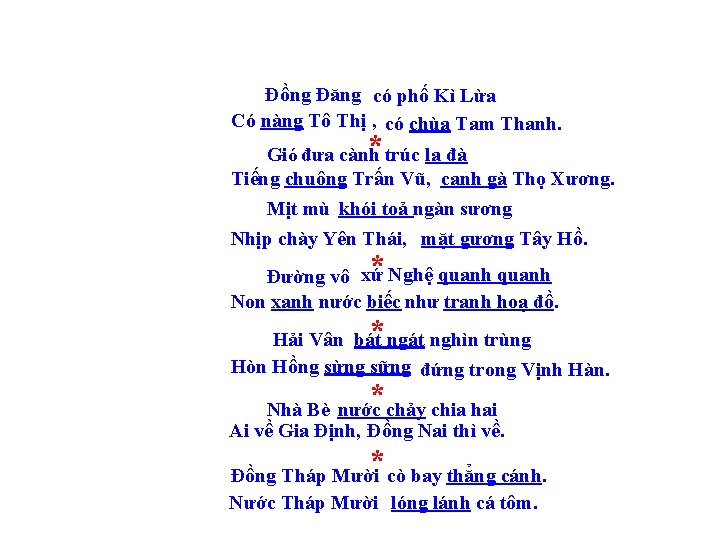 Đồng Đăng có phố Kì Lừa
Có nàng Tô Thị , có chùa Tam Thanh.

*

Gió đưa cành trúc la đà
Tiếng chuông Trấn Vũ, canh gà Thọ Xương.
Mịt mù khói toả ngàn sương
Nhịp chày Yên Thái, mặt gương Tây Hồ.

*

Đường vô xứ Nghệ quanh quanh
Non xanh nước biếc như tranh hoạ đồ.

*

Hải Vân bát ngát nghìn trùng
Hòn Hồng sừng sững đứng trong Vịnh Hàn.

*

Nhà Bè nước chảy chia hai
Ai về Gia Định, Đồng Nai thì về.

*

Đồng Tháp Mười cò bay thẳng cánh.
Nước Tháp Mười lóng lánh cá tôm.